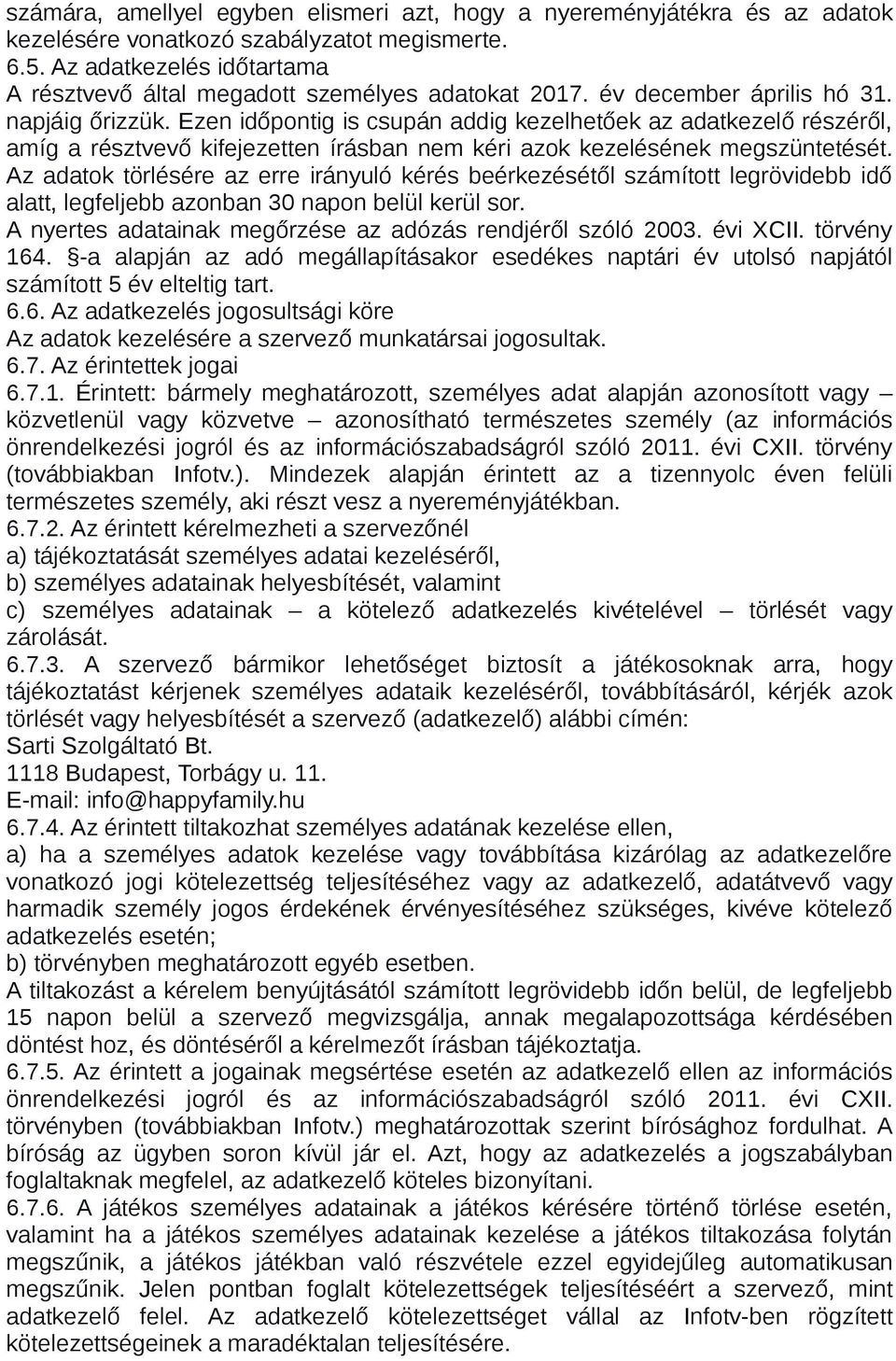 számára, amellyel egyben elismeri azt, hogy a nyereményjátékra és az adatok kezelésére vonatkozó szabályzatot megismerte.
6.5. Az adatkezelés időtartama
A résztvevő által megadott személyes adatokat 2017. év december április hó 31. napjáig őrizzük. Ezen időpontig is csupán addig kezelhetőek az adatkezelő részéről, amíg a résztvevő kifejezetten írásban nem kéri azok kezelésének megszüntetését. Az adatok törlésére az erre irányuló kérés beérkezésétől számított legrövidebb idő alatt, legfeljebb azonban 30 napon belül kerül sor.
A nyertes adatainak megőrzése az adózás rendjéről szóló 2003. évi XCII. törvény 164. §-a alapján az adó megállapításakor esedékes naptári év utolsó napjától számított 5 év elteltig tart.
6.6. Az adatkezelés jogosultsági köre
Az adatok kezelésére a szervező munkatársai jogosultak.
6.7. Az érintettek jogai
6.7.1. Érintett: bármely meghatározott, személyes adat alapján azonosított vagy – közvetlenül vagy közvetve – azonosítható természetes személy (az információs önrendelkezési jogról és az információszabadságról szóló 2011. évi CXII. törvény (továbbiakban Infotv.). Mindezek alapján érintett az a tizennyolc éven felüli természetes személy, aki részt vesz a nyereményjátékban.
6.7.2. Az érintett kérelmezheti a szervezőnél
a) tájékoztatását személyes adatai kezeléséről,
b) személyes adatainak helyesbítését, valamint
c) személyes adatainak – a kötelező adatkezelés kivételével – törlését vagy zárolását.
6.7.3. A szervező bármikor lehetőséget biztosít a játékosoknak arra, hogy tájékoztatást kérjenek személyes adataik kezeléséről, továbbításáról, kérjék azok törlését vagy helyesbítését a szervező (adatkezelő) alábbi címén:
Sarti Szolgáltató Bt.
1118 Budapest, Torbágy u. 11.
E-mail: info@happyfamily.hu
6.7.4. Az érintett tiltakozhat személyes adatának kezelése ellen,
a) ha a személyes adatok kezelése vagy továbbítása kizárólag az adatkezelőre vonatkozó jogi kötelezettség teljesítéséhez vagy az adatkezelő, adatátvevő vagy harmadik személy jogos érdekének érvényesítéséhez szükséges, kivéve kötelező adatkezelés esetén;
b) törvényben meghatározott egyéb esetben.
A tiltakozást a kérelem benyújtásától számított legrövidebb időn belül, de legfeljebb 15 napon belül a szervező megvizsgálja, annak megalapozottsága kérdésében döntést hoz, és döntéséről a kérelmezőt írásban tájékoztatja.
6.7.5. Az érintett a jogainak megsértése esetén az adatkezelő ellen az információs önrendelkezési jogról és az információszabadságról szóló 2011. évi CXII. törvényben (továbbiakban Infotv.) meghatározottak szerint bírósághoz fordulhat. A bíróság az ügyben soron kívül jár el. Azt, hogy az adatkezelés a jogszabályban foglaltaknak megfelel, az adatkezelő köteles bizonyítani.
6.7.6. A játékos személyes adatainak a játékos kérésére történő törlése esetén, valamint ha a játékos személyes adatainak kezelése a játékos tiltakozása folytán megszűnik, a játékos játékban való részvétele ezzel egyidejűleg automatikusan megszűnik. Jelen pontban foglalt kötelezettségek teljesítéséért a szervező, mint adatkezelő felel. Az adatkezelő kötelezettséget vállal az Infotv-ben rögzített kötelezettségeinek a maradéktalan teljesítésére.